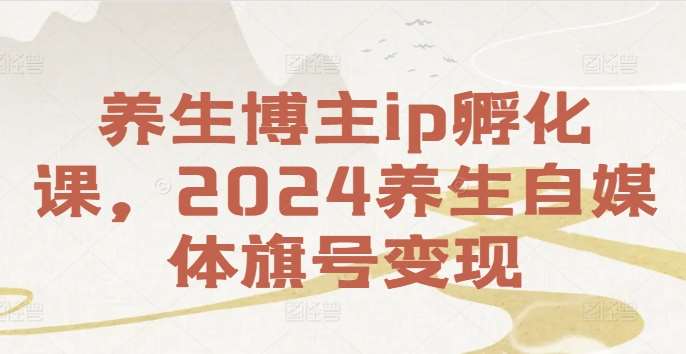 养生博主ip孵化课，2024养生自媒体旗号变现